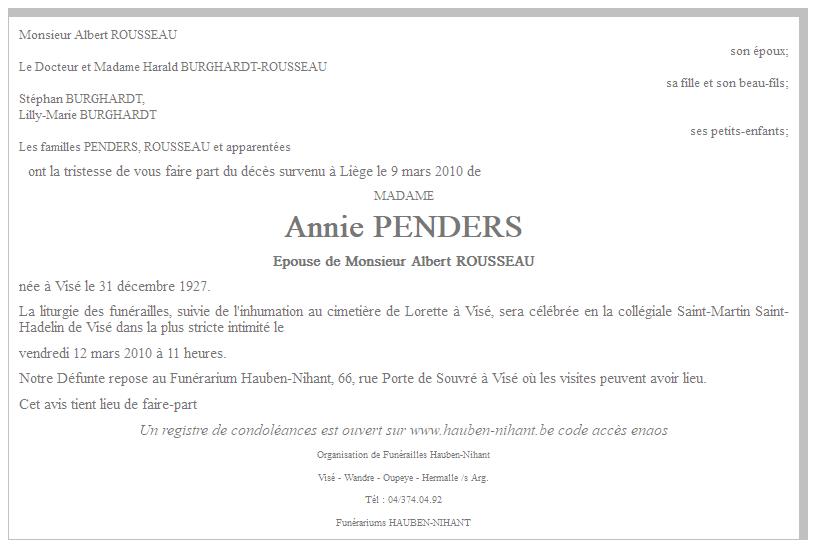 Monsieur Albert ROUSSEAU

son époux;

Le Docteur et Madame Harald BURGHARDT-ROUSSEAU

sa fille et son beau-fils;

Stéphan BURGHARDT,
Lilly-Marie BURGHARDT

ses petits-enfants;

Les familles PENDERS, ROUSSEAU et apparentées

ont la tristesse de vous faire part du décès survenu à Liège le 9 mars 2010 de

MADAME

Annie PENDERS

Epouse de Monsieur Albert ROUSSEAU

née à Visé le 31 décembre 1927.

La liturgie des funérailles, suivie de l'inhumation au cimetière de Lorette à Visé, sera célébrée en la collégiale Saint-Martin Saint-Hadelin de Visé dans la plus stricte intimité le

vendredi 12 mars 2010 à 11 heures.

Notre Défunte repose au Funérarium Hauben-Nihant, 66, rue Porte de Souvré à Visé où les visites peuvent avoir lieu.

Cet avis tient lieu de faire-part

Un registre de condoléances est ouvert sur www.hauben-nihant.be code accès enaos

Organisation de Funérailles Hauben-Nihant

Visé - Wandre - Oupeye - Hermalle /s Arg.

Tél : 04/374.04.92

Funérariums HAUBEN-NIHANT